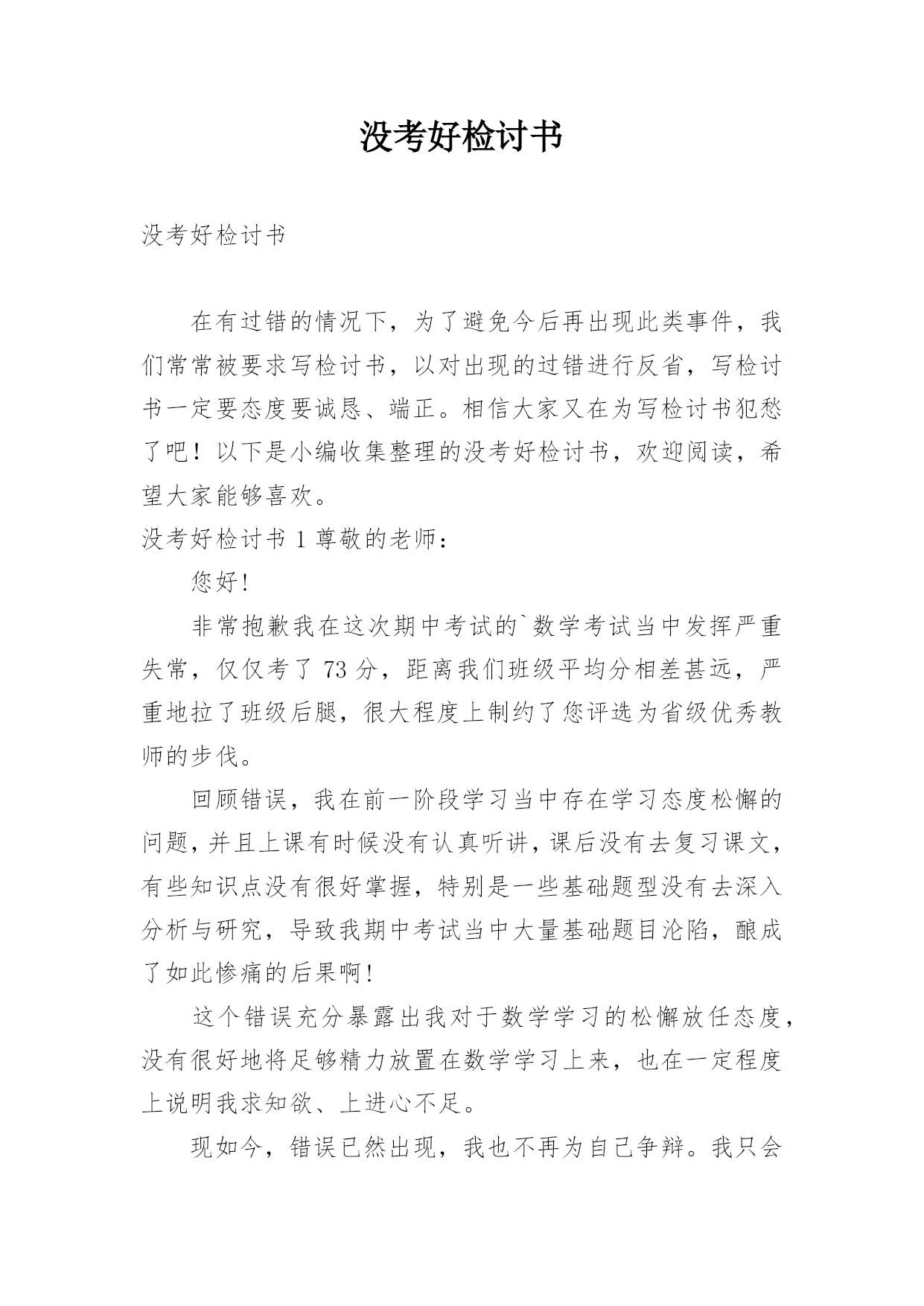 没考好检讨书

没考好检讨书

在有过错的情况下，为了避免今后再出现此类事件，我们常常被要求写检讨书，以对出现的过错进行反省，写检讨书一定要态度要诚恳、端正。相信大家又在为写检讨书犯愁了吧！以下是小编收集整理的没考好检讨书，欢迎阅读，希望大家能够喜欢。

没考好检讨书 1 尊敬的老师：

您好!

非常抱歉我在这次期中考试的`数学考试当中发挥严重失常，仅仅考了 73 分，距离我们班级平均分相差甚远，严重地拉了班级后腿，很大程度上制约了您评选为省级优秀教师的步伐。

回顾错误，我在前一阶段学习当中存在学习态度松懈的问题，并且上课有时候没有认真听讲，课后没有去复习课文，有些知识点没有很好掌握，特别是一些基础题型没有去深入分析与研究，导致我期中考试当中大量基础题目沦陷，酿成了如此惨痛的后果啊!

这个错误充分暴露出我对于数学学习的松懈放任态度，没有很好地将足够精力放置在数学学习上来，也在一定程度上说明我求知欲、上进心不足。

现如今，错误已然出现，我也不再为自己争辩。我只会